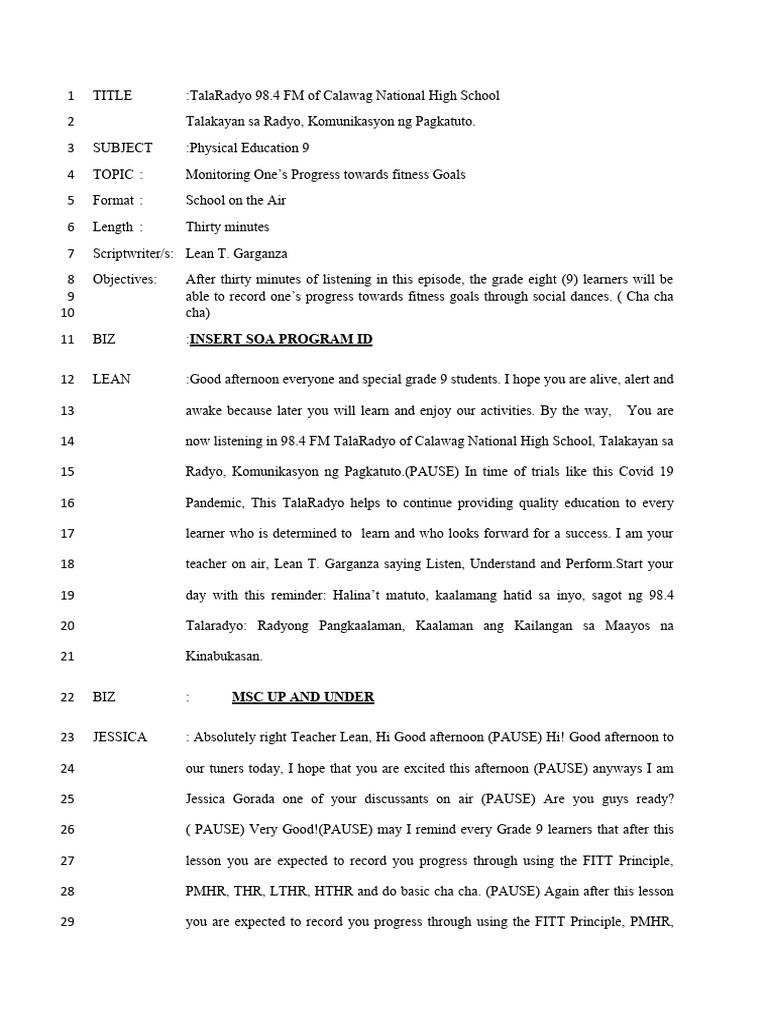 1 TITLE :TalaRadyo 98.4 FM of Calawag National High School

2 Talakayan sa Radyo, Komunikasyon ng Pagkatuto.

3 SUBJECT :Physical Education 9

4 TOPIC : Monitoring One's Progress towards fitness Goals

5 Format : School on the Air

6 Length : Thirty minutes

7 Scriptwriter/s: Lean T. Garganza

8 9 10 Objectives: After thirty minutes of listening in this episode, the grade eight (9) learners will be able to record one's progress towards fitness goals through social dances. ( Cha cha cha)

11 BIZ :INSERT SOA PROGRAM ID

12 LEAN :Good afternoon everyone and special grade 9 students. I hope you are alive, alert and

13 awake because later you will learn and enjoy our activities. By the way, You are

14 now listening in 98.4 FM TalaRadyo of Calawag National High School, Talakayan sa

15 Radyo, Komunikasyon ng Pagkatuto.(PAUSE) In time of trials like this Covid 19

16 Pandemic, This TalaRadyo helps to continue providing quality education to every

17 learner who is determined to learn and who looks forward for a success. I am your

18 teacher on air, Lean T. Garganza saying Listen, Understand and Perform.Start your

19 day with this reminder: Halina't matuto, kaalamang hatid sa inyo, sagot ng 98.4

20 Talaradyo: Radyong Pangkaalaman, Kaalaman ang Kailangan sa Maayos na

21 Kinabukasan.

22 BIZ : MSC UP AND UNDER

23 JESSICA : Absolutely right Teacher Lean, Hi Good afternoon (PAUSE) Hi! Good afternoon to

24 our tuners today, I hope that you are excited this afternoon (PAUSE) anyways I am

25 Jessica Gorada one of your discussants on air (PAUSE) Are you guys ready?

26 ( PAUSE) Very Good!(PAUSE) may I remind every Grade 9 learners that after this

27 lesson you are expected to record you progress through using the FITT Principle,

28 PMHR, THR, LTHR, HTHR and do basic cha cha. (PAUSE) Again after this lesson

29 you are expected to record you progress through using the FITT Principle, PMHR,